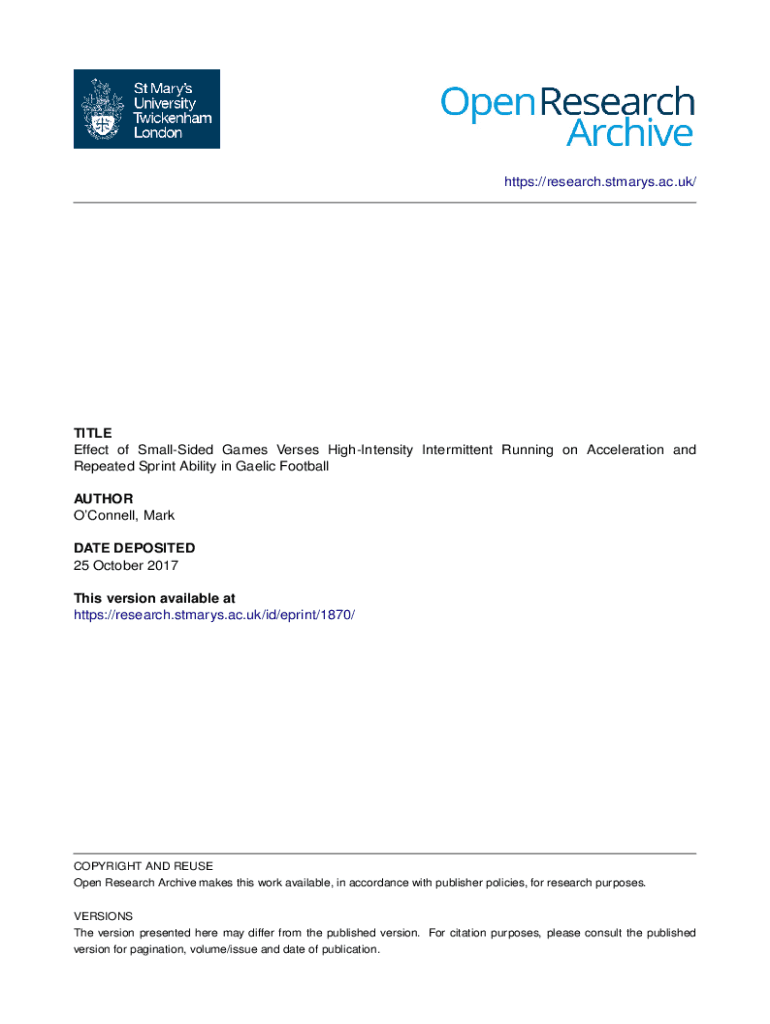 St Mary's University Twickenham London

Open Research Archive

https://research.stmarys.ac.uk/

TITLE
Effect of Small-Sided Games Verses High-Intensity Intermittent Running on Acceleration and Repeated Sprint Ability in Gaelic Football

AUTHOR
O'Connell, Mark

DATE DEPOSITED
25 October 2017

This version available at
https://research.stmarys.ac.uk/id/eprint/1870/

COPYRIGHT AND REUSE
Open Research Archive makes this work available, in accordance with publisher policies, for research purposes.

VERSIONS
The version presented here may differ from the published version. For citation purposes, please consult the published version for pagination, volume/issue and date of publication.